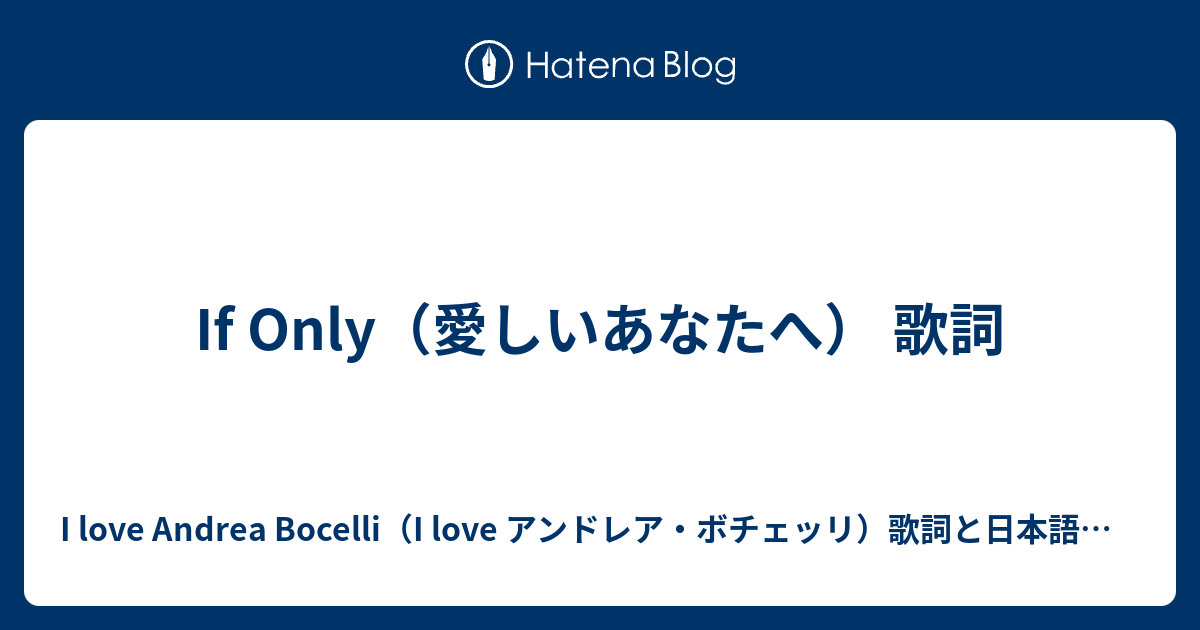 Hatena Blog

If Only（愛しいあなたへ） 歌詞

I love Andrea Bocelli（I love アンドレア・ボチェッリ）歌詞と日本語…